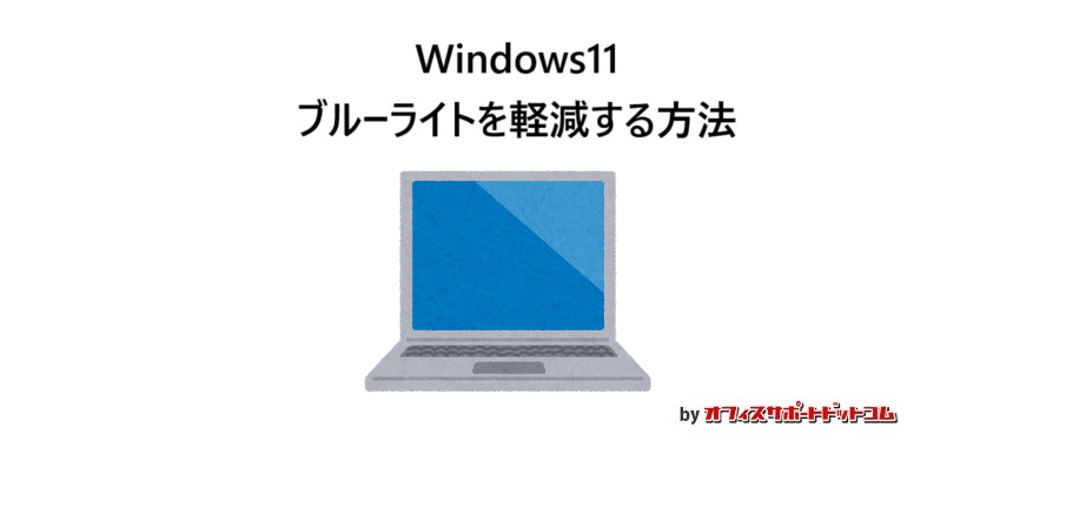 Windows11
ブルーライトを軽減する方法

by オフィスサポートドットコム